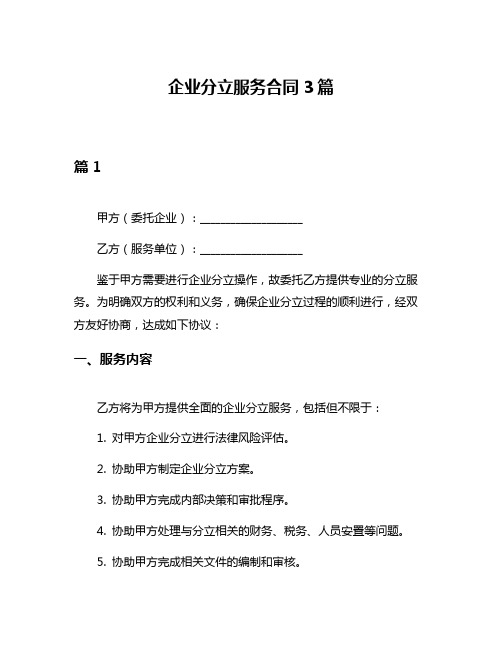 企业分立服务合同 3 篇

篇 1

甲方（委托企业）：__________________

乙方（服务单位）：__________________

鉴于甲方需要进行企业分立操作，故委托乙方提供专业的分立服务。为明确双方的权利和义务，确保企业分立过程的顺利进行，经双方友好协商，达成如下协议：

一、服务内容

乙方将为甲方提供全面的企业分立服务，包括但不限于：

1. 对甲方企业分立进行法律风险评估。

2. 协助甲方制定企业分立方案。

3. 协助甲方完成内部决策和审批程序。

4. 协助甲方处理与分立相关的财务、税务、人员安置等问题。

5. 协助甲方完成相关文件的编制和审核。